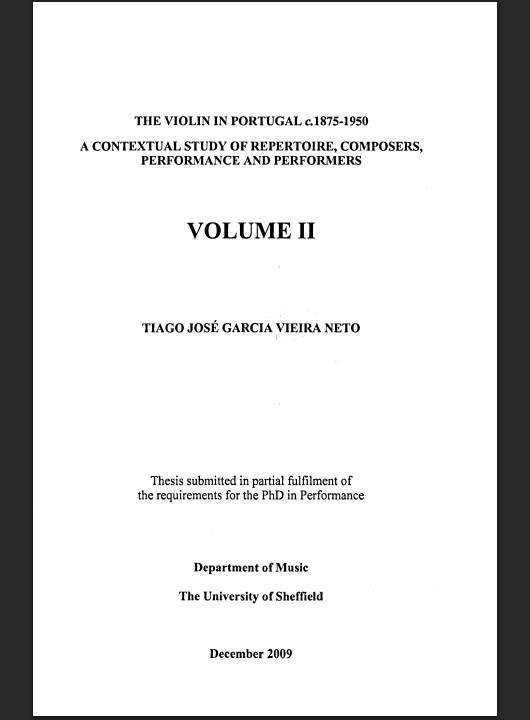 THE VIOLIN IN PORTUGAL c.1875-1950

A CONTEXTUAL STUDY OF REPERTOIRE, COMPOSERS, PERFORMANCE AND PERFORMERS

VOLUME II

TIAGO JOSÉ GARCIA VIEIRA NETO

Thesis submitted in partial fulfilment of the requirements for the PhD in Performance

Department of Music

The University of Sheffield

December 2009